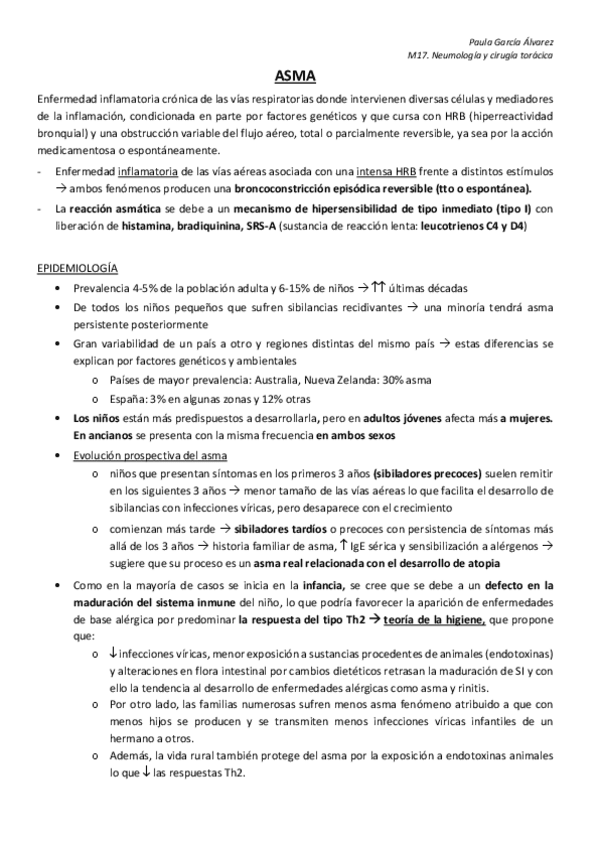 Paula García Álvarez
M17. Neumología y cirugía torácica

ASMA

Enfermedad inflamatoria crónica de las vías respiratorias donde intervienen diversas células y mediadores de la inflamación, condicionada en parte por factores genéticos y que cursa con HRB (hiperreactividad bronquial) y una obstrucción variable del flujo aéreo, total o parcialmente reversible, ya sea por la acción medicamentosa o espontáneamente.

- Enfermedad inflamatoria de las vías aéreas asociada con una intensa HRB frente a distintos estímulos → ambos fenómenos producen una broncoconstricción episódica reversible (tto o espontánea).
- La reacción asmática se debe a un mecanismo de hipersensibilidad de tipo inmediato (tipo I) con liberación de histamina, bradiquinina, SRS-A (sustancia de reacción lenta: leucotrienos C4 y D4)

EPIDEMIOLOGÍA

• Prevalencia 4-5% de la población adulta y 6-15% de niños → ↑↑ últimas décadas
• De todos los niños pequeños que sufren sibilancias recidivantes → una minoría tendrá asma persistente posteriormente
• Gran variabilidad de un país a otro y regiones distintas del mismo país → estas diferencias se explican por factores genéticos y ambientales
  o Países de mayor prevalencia: Australia, Nueva Zelanda: 30% asma
  o España: 3% en algunas zonas y 12% otras
• Los niños están más predispuestos a desarrollarla, pero en adultos jóvenes afecta más a mujeres. En ancianos se presenta con la misma frecuencia en ambos sexos
• Evolución prospectiva del asma
  o niños que presentan síntomas en los primeros 3 años (sibiladores precoces) suelen remitir en los siguientes 3 años → menor tamaño de las vías aéreas lo que facilita el desarrollo de sibilancias con infecciones víricas, pero desaparece con el crecimiento
  o comienzan más tarde → sibiladores tardíos o precoces con persistencia de síntomas más allá de los 3 años → historia familiar de asma, ↑ IgE sérica y sensibilización a alérgenos → sugiere que su proceso es un asma real relacionada con el desarrollo de atopia
• Como en la mayoría de casos se inicia en la infancia, se cree que se debe a un defecto en la maduración del sistema inmune del niño, lo que podría favorecer la aparición de enfermedades de base alérgica por predominar la respuesta del tipo Th2 → teoría de la higiene, que propone que:
  o ↓ infecciones víricas, menor exposición a sustancias procedentes de animales (endotoxinas) y alteraciones en flora intestinal por cambios dietéticos retrasan la maduración de SI y con ello la tendencia al desarrollo de enfermedades alérgicas como asma y rinitis.
  o Por otro lado, las familias numerosas sufren menos asma fenómeno atribuido a que con menos hijos se producen y se transmiten menos infecciones víricas infantiles de un hermano a otros.
  o Además, la vida rural también protege del asma por la exposición a endotoxinas animales lo que ↓ las respuestas Th2.